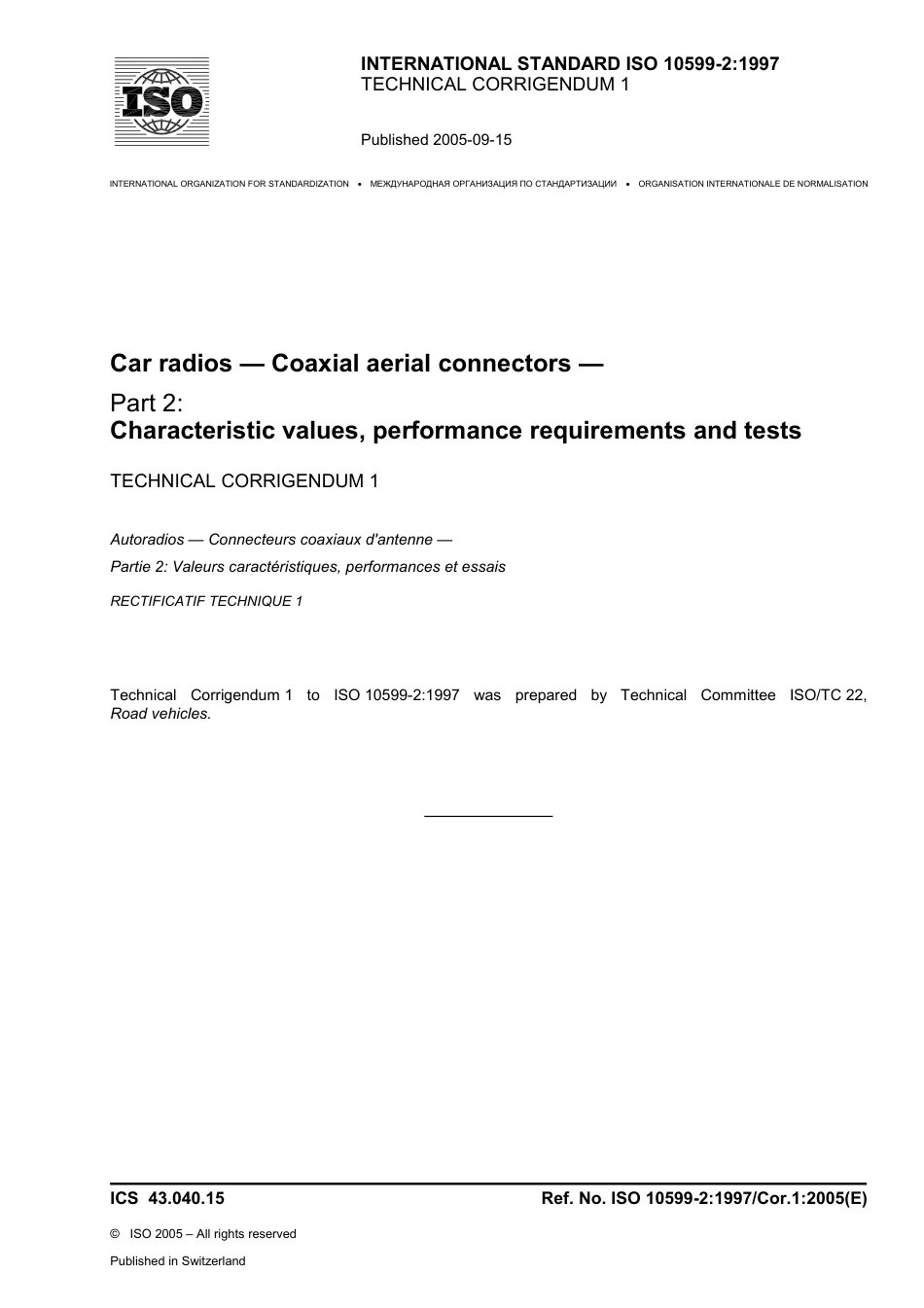 ISO

INTERNATIONAL STANDARD ISO 10599-2:1997
TECHNICAL CORRIGENDUM 1

Published 2005-09-15

INTERNATIONAL ORGANIZATION FOR STANDARDIZATION • МЕЖДУНАРОДНАЯ ОРГАНИЗАЦИЯ ПО СТАНДАРТИЗАЦИИ • ORGANISATION INTERNATIONALE DE NORMALISATION

Car radios — Coaxial aerial connectors —

Part 2:
Characteristic values, performance requirements and tests

TECHNICAL CORRIGENDUM 1

Autoradios — Connecteurs coaxiaux d'antenne —

Partie 2: Valeurs caractéristiques, performances et essais

RECTIFICATIF TECHNIQUE 1

Technical Corrigendum 1 to ISO 10599-2:1997 was prepared by Technical Committee ISO/TC 22, Road vehicles.

ICS 43.040.15

Ref. No. ISO 10599-2:1997/Cor.1:2005(E)

© ISO 2005 – All rights reserved

Published in Switzerland